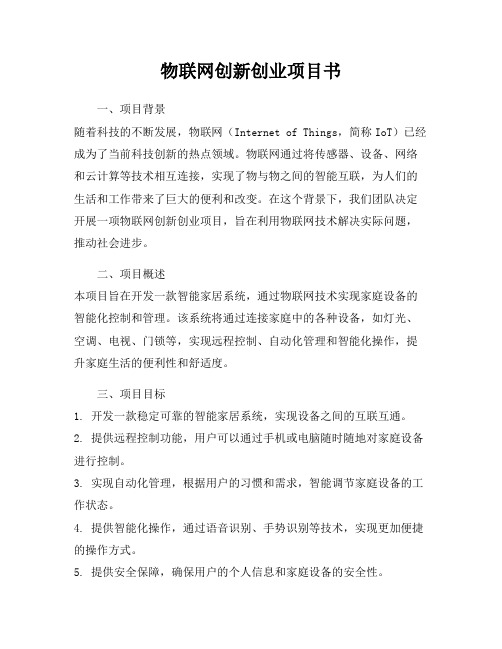 物联网创新创业项目书

一、项目背景

随着科技的不断发展，物联网（Internet of Things，简称 IoT）已经成为了当前科技创新的热点领域。物联网通过将传感器、设备、网络和云计算等技术相互连接，实现了物与物之间的智能互联，为人们的生活和工作带来了巨大的便利和改变。在这个背景下，我们团队决定开展一项物联网创新创业项目，旨在利用物联网技术解决实际问题，推动社会进步。

二、项目概述

本项目旨在开发一款智能家居系统，通过物联网技术实现家庭设备的智能化控制和管理。该系统将通过连接家庭中的各种设备，如灯光、空调、电视、门锁等，实现远程控制、自动化管理和智能化操作，提升家庭生活的便利性和舒适度。

三、项目目标

1. 开发一款稳定可靠的智能家居系统，实现设备之间的互联互通。

2. 提供远程控制功能，用户可以通过手机或电脑随时随地对家庭设备进行控制。

3. 实现自动化管理，根据用户的习惯和需求，智能调节家庭设备的工作状态。

4. 提供智能化操作，通过语音识别、手势识别等技术，实现更加便捷的操作方式。

5. 提供安全保障，确保用户的个人信息和家庭设备的安全性。